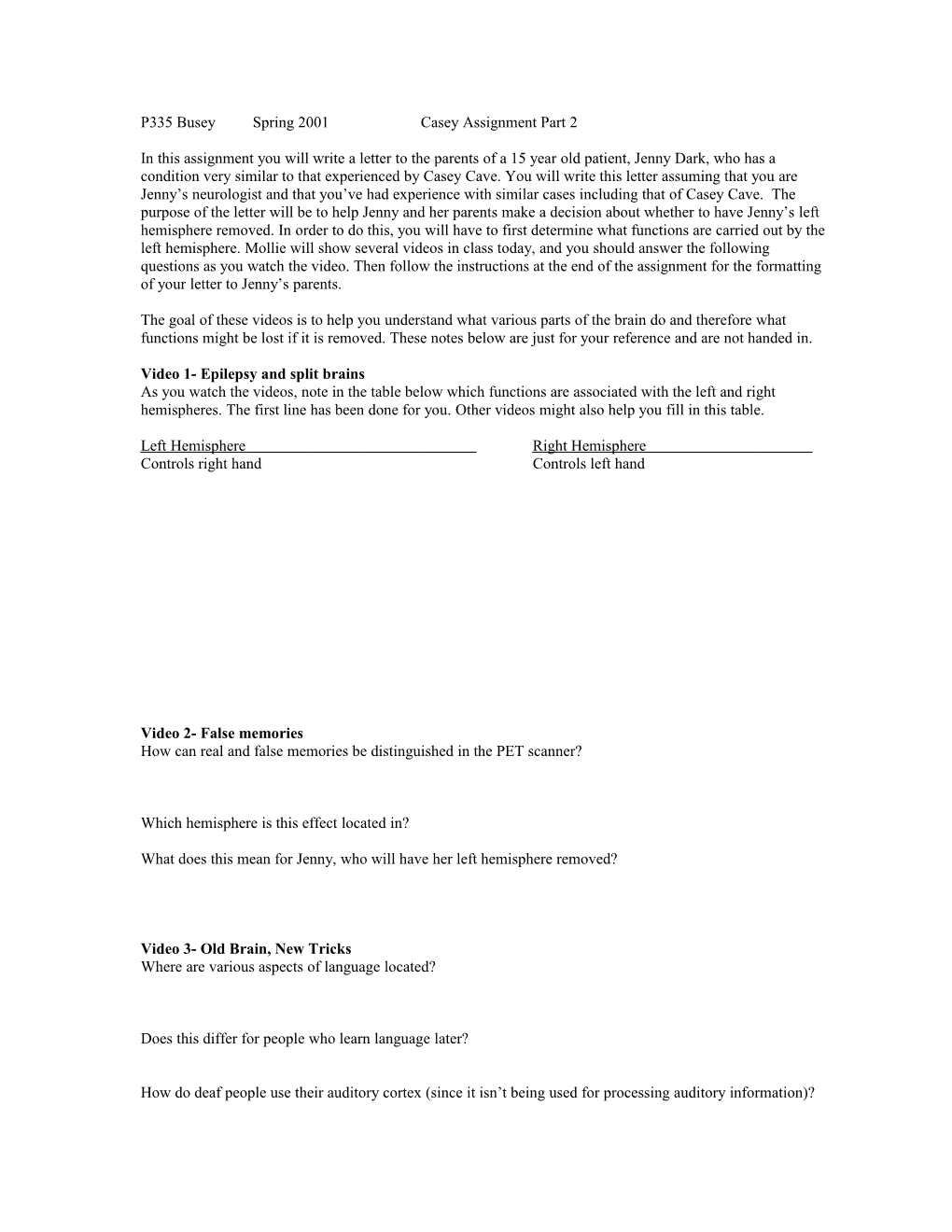 P335 Busey Spring 2001 Casey Assignment Part 2

In this assignment you will write a letter to the parents of a 15 year old patient, Jenny Dark, who has a condition very similar to that experienced by Casey Cave. You will write this letter assuming that you are Jenny's neurologist and that you've had experience with similar cases including that of Casey Cave. The purpose of the letter will be to help Jenny and her parents make a decision about whether to have Jenny's left hemisphere removed. In order to do this, you will have to first determine what functions are carried out by the left hemisphere. Mollie will show several videos in class today, and you should answer the following questions as you watch the video. Then follow the instructions at the end of the assignment for the formatting of your letter to Jenny's parents.

The goal of these videos is to help you understand what various parts of the brain do and therefore what functions might be lost if it is removed. These notes below are just for your reference and are not handed in.

**Video 1- Epilepsy and split brains**
As you watch the videos, note in the table below which functions are associated with the left and right hemispheres. The first line has been done for you. Other videos might also help you fill in this table.

| Left Hemisphere | Right Hemisphere |
|---|---|
| Controls right hand | Controls left hand |

**Video 2- False memories**
How can real and false memories be distinguished in the PET scanner?

Which hemisphere is this effect located in?

What does this mean for Jenny, who will have her left hemisphere removed?

**Video 3- Old Brain, New Tricks**
Where are various aspects of language located?

Does this differ for people who learn language later?

How do deaf people use their auditory cortex (since it isn't being used for processing auditory information)?